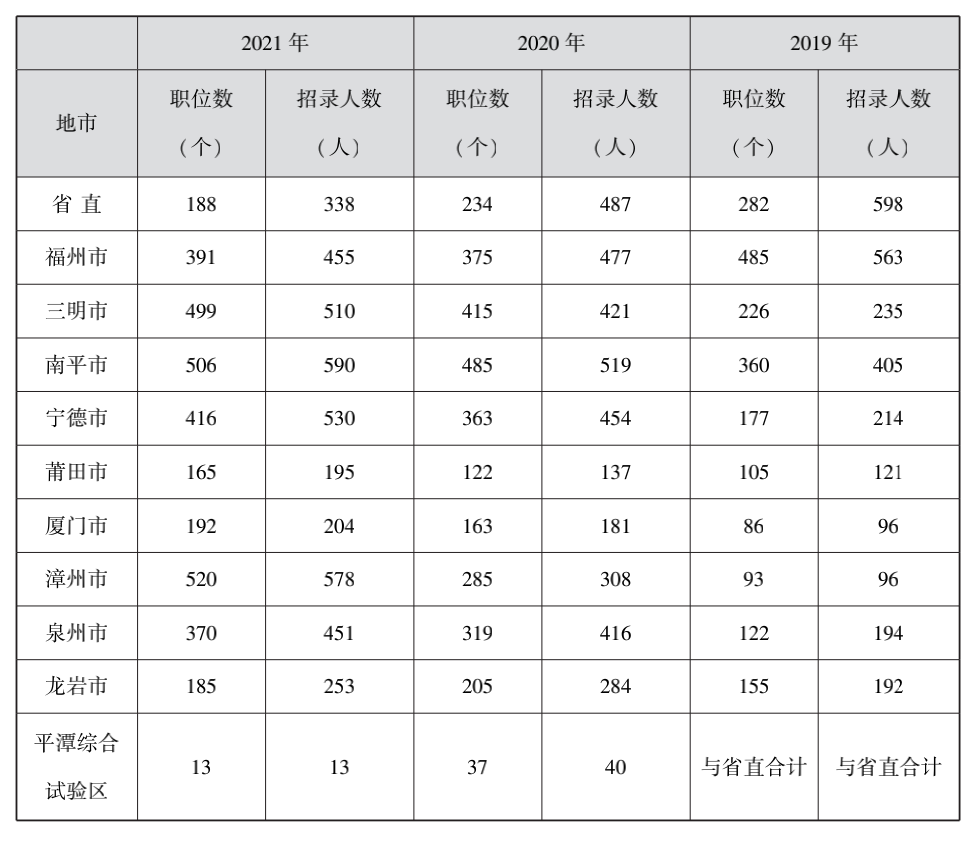 | | 2021 年 | | 2020 年 | | 2019 年 | |
|---|---|---|---|---|---|---|
| 地市 | 职位数（个） | 招录人数（人） | 职位数（个） | 招录人数（人） | 职位数（个） | 招录人数（人） |
| 省 直 | 188 | 338 | 234 | 487 | 282 | 598 |
| 福州市 | 391 | 455 | 375 | 477 | 485 | 563 |
| 三明市 | 499 | 510 | 415 | 421 | 226 | 235 |
| 南平市 | 506 | 590 | 485 | 519 | 360 | 405 |
| 宁德市 | 416 | 530 | 363 | 454 | 177 | 214 |
| 莆田市 | 165 | 195 | 122 | 137 | 105 | 121 |
| 厦门市 | 192 | 204 | 163 | 181 | 86 | 96 |
| 漳州市 | 520 | 578 | 285 | 308 | 93 | 96 |
| 泉州市 | 370 | 451 | 319 | 416 | 122 | 194 |
| 龙岩市 | 185 | 253 | 205 | 284 | 155 | 192 |
| 平潭综合试验区 | 13 | 13 | 37 | 40 | 与省直合计 | 与省直合计 |